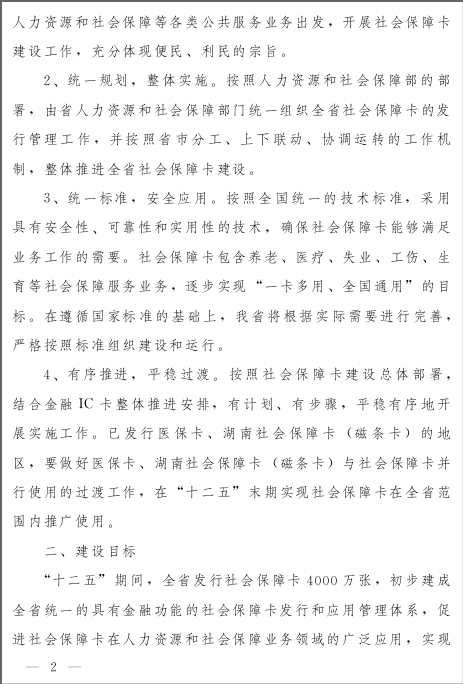 人力资源和社会保障等各类公共服务业务出发，开展社会保障卡建设工作，充分体现便民、利民的宗旨。

2、统一规划，整体实施。按照人力资源和社会保障部的部署，由省人力资源和社会保障部门统一组织全省社会保障卡的发行管理工作，并按照省市分工、上下联动、协调运转的工作机制，整体推进全省社会保障卡建设。

3、统一标准，安全应用。按照全国统一的技术标准，采用具有安全性、可靠性和实用性的技术，确保社会保障卡能够满足业务工作的需要。社会保障卡包含养老、医疗、失业、工伤、生育等社会保障服务业务，逐步实现“一卡多用、全国通用”的目标。在遵循国家标准的基础上，我省将根据实际需要进行完善，严格按照标准组织建设和运行。

4、有序推进，平稳过渡。按照社会保障卡建设总体部署，结合金融IC卡整体推进安排，有计划、有步骤，平稳有序地开展实施工作。已发行医保卡、湖南社会保障卡（磁条卡）的地区，要做好医保卡、湖南社会保障卡（磁条卡）与社会保障卡并行使用的过渡工作，在“十二五”末期实现社会保障卡在全省范围内推广使用。

二、建设目标

“十二五”期间，全省发行社会保障卡4000万张，初步建成全省统一的具有金融功能的社会保障卡发行和应用管理体系，促进社会保障卡在人力资源和社会保障业务领域的广泛应用，实现

— 2 —